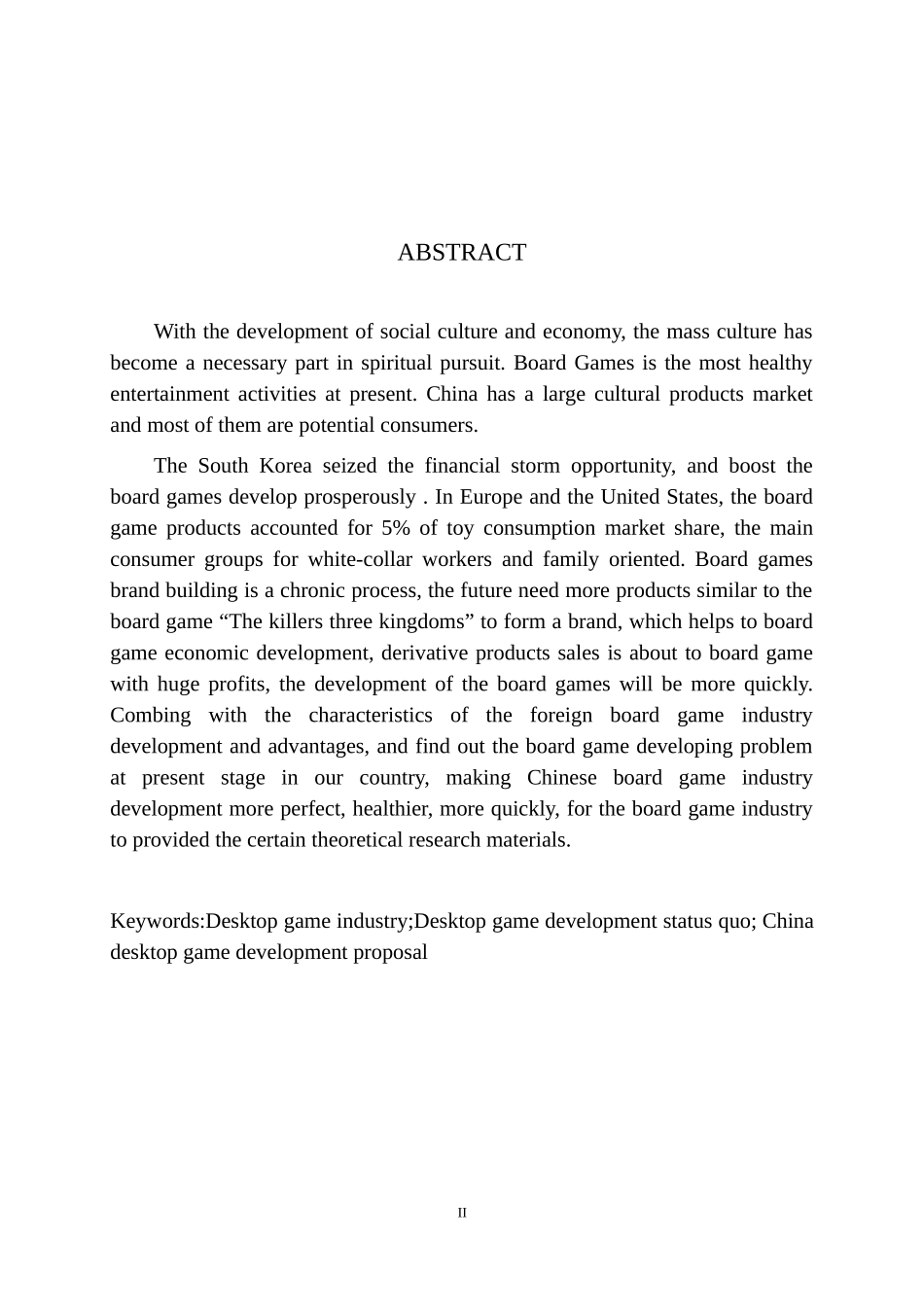 ABSTRACT

With the development of social culture and economy, the mass culture has become a necessary part in spiritual pursuit. Board Games is the most healthy entertainment activities at present. China has a large cultural products market and most of them are potential consumers.

The South Korea seized the financial storm opportunity, and boost the board games develop prosperously . In Europe and the United States, the board game products accounted for 5% of toy consumption market share, the main consumer groups for white-collar workers and family oriented. Board games brand building is a chronic process, the future need more products similar to the board game “The killers three kingdoms” to form a brand, which helps to board game economic development, derivative products sales is about to board game with huge profits, the development of the board games will be more quickly. Combing with the characteristics of the foreign board game industry development and advantages, and find out the board game developing problem at present stage in our country, making Chinese board game industry development more perfect, healthier, more quickly, for the board game industry to provided the certain theoretical research materials.

Keywords:Desktop game industry;Desktop game development status quo; China desktop game development proposal

II